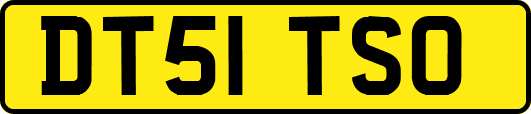 DT51 TSO